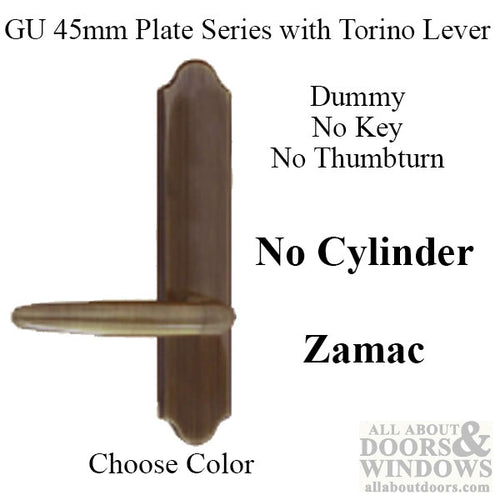 GU 45mm Plate Series with Torino Lever

Dummy
No Key
No Thumbturn

No Cylinder

Zamac

Choose Color

ALL ABOUT DOORS & WINDOWS
allaboutdoors.com